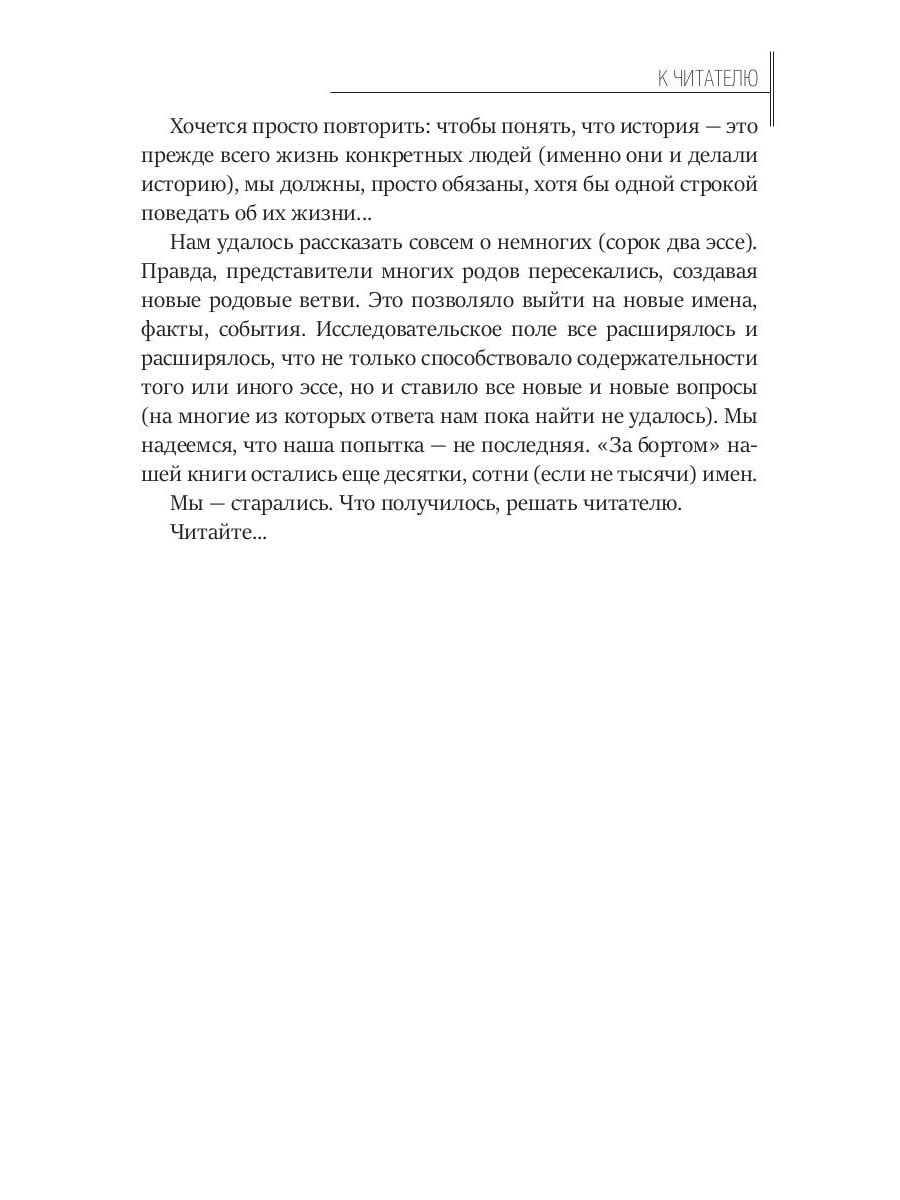 К ЧИТАТЕЛЮ

Хочется просто повторить: чтобы понять, что история — это прежде всего жизнь конкретных людей (именно они и делали историю), мы должны, просто обязаны, хотя бы одной строкой поведать об их жизни...

Нам удалось рассказать совсем о немногих (сорок два эссе). Правда, представители многих родов пересекались, создавая новые родовые ветви. Это позволяло выйти на новые имена, факты, события. Исследовательское поле все расширялось и расширялось, что не только способствовало содержательности того или иного эссе, но и ставило все новые и новые вопросы (на многие из которых ответа нам пока найти не удалось). Мы надеемся, что наша попытка — не последняя. «За бортом» нашей книги остались еще десятки, сотни (если не тысячи) имен.

Мы — старались. Что получилось, решать читателю.

Читайте...